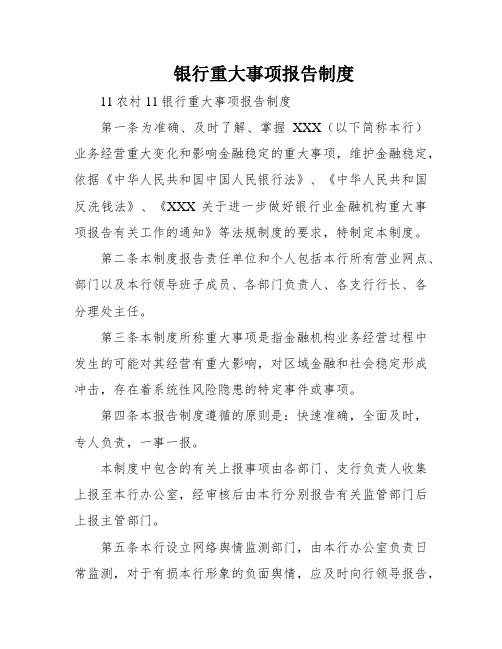 银行重大事项报告制度

11农村11银行重大事项报告制度

第一条为准确、及时了解、掌握 XXX（以下简称本行）业务经营重大变化和影响金融稳定的重大事项，维护金融稳定，依据《中华人民共和国中国人民银行法》、《中华人民共和国反洗钱法》、《XXX 关于进一步做好银行业金融机构重大事项报告有关工作的通知》等法规制度的要求，特制定本制度。

第二条本制度报告责任单位和个人包括本行所有营业网点、部门以及本行领导班子成员、各部门负责人、各支行行长、各分理处主任。

第三条本制度所称重大事项是指金融机构业务经营过程中发生的可能对其经营有重大影响，对区域金融和社会稳定形成冲击，存在着系统性风险隐患的特定事件或事项。

第四条本报告制度遵循的原则是：快速准确，全面及时，专人负责，一事一报。

本制度中包含的有关上报事项由各部门、支行负责人收集上报至本行办公室，经审核后由本行分别报告有关监管部门后上报主管部门。

第五条本行设立网络舆情监测部门，由本行办公室负责日常监测，对于有损本行形象的负面舆情，应及时向行领导报告，